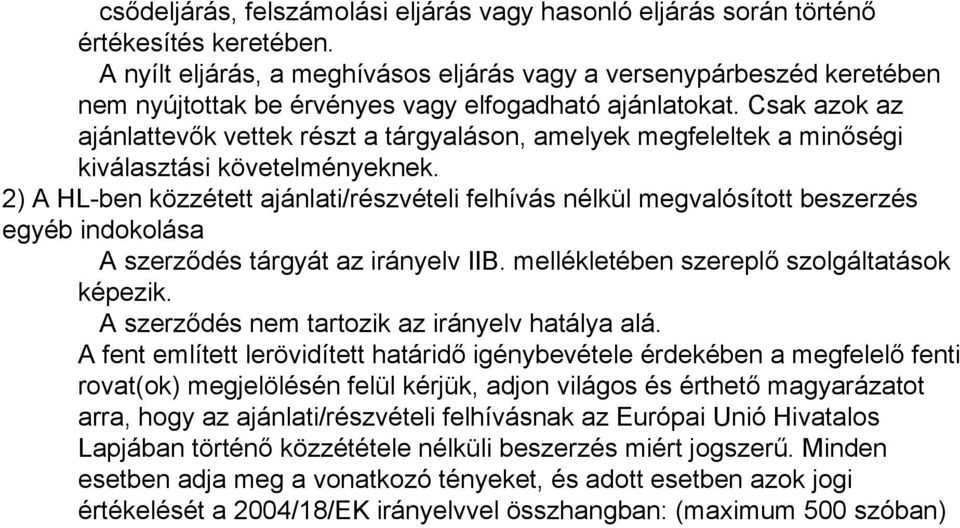 csődeljárás, felszámolási eljárás vagy hasonló eljárás során történő értékesítés keretében.
A nyílt eljárás, a meghívásos eljárás vagy a versenypárbeszéd keretében nem nyújtottak be érvényes vagy elfogadható ajánlatokat. Csak azok az ajánlattevők vettek részt a tárgyaláson, amelyek megfeleltek a minőségi kiválasztási követelményeknek.
2) A HL-ben közzétett ajánlati/részvételi felhívás nélkül megvalósított beszerzés egyéb indokolása
A szerződés tárgyát az irányelv IIB. mellékletében szereplő szolgáltatások képezik.
A szerződés nem tartozik az irányelv hatálya alá.
A fent említett lerövidített határidő igénybevétele érdekében a megfelelő fenti rovat(ok) megjelölésén felül kérjük, adjon világos és érthető magyarázatot arra, hogy az ajánlati/részvételi felhívásnak az Európai Unió Hivatalos Lapjában történő közzététele nélküli beszerzés miért jogszerű. Minden esetben adja meg a vonatkozó tényeket, és adott esetben azok jogi értékelését a 2004/18/EK irányelvvel összhangban: (maximum 500 szóban)